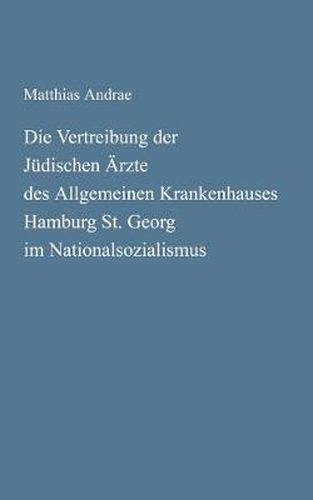 Matthias Andrae

Die Vertreibung der
Jüdischen Ärzte
des Allgemeinen Krankenhauses
Hamburg St. Georg
im Nationalsozialismus